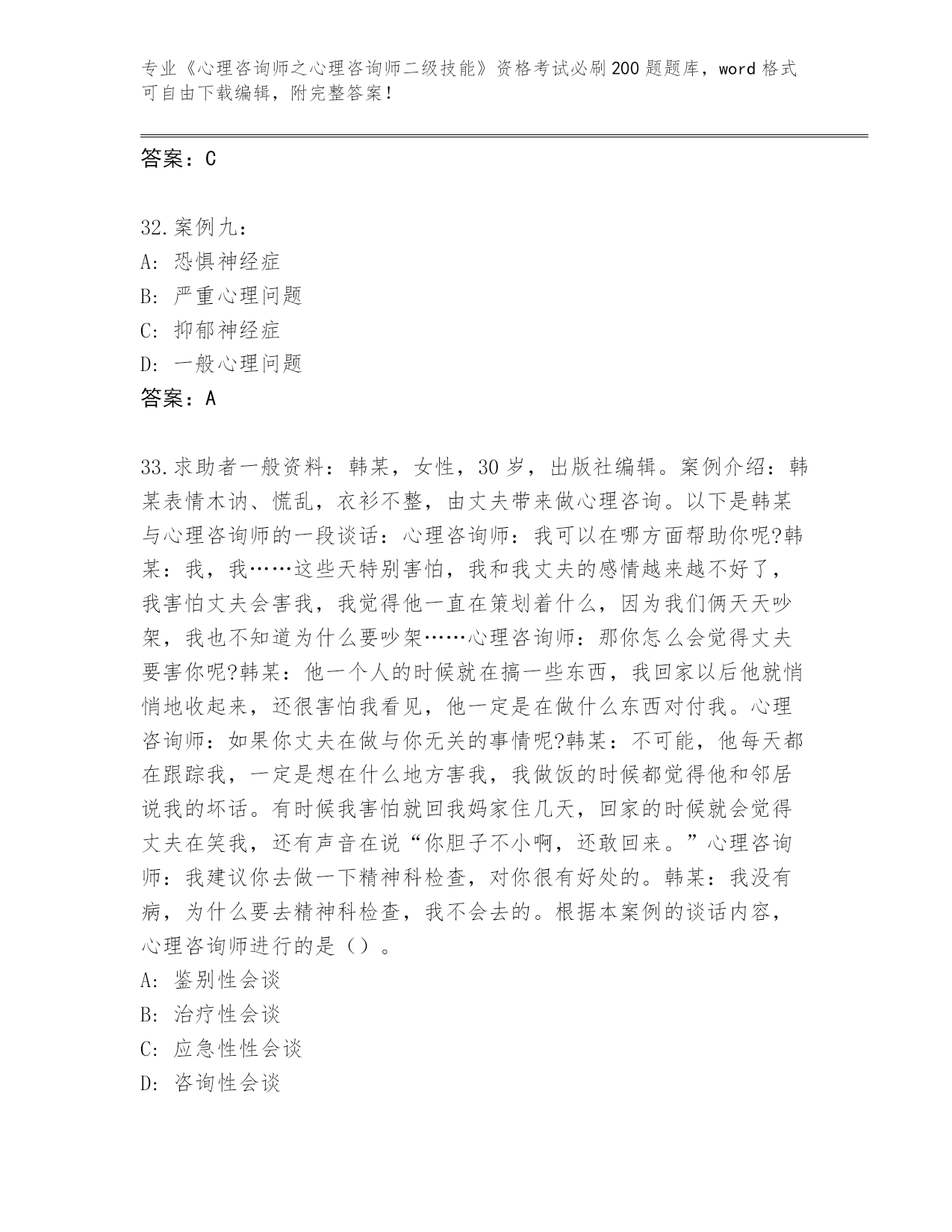 专业《心理咨询师之心理咨询师二级技能》资格考试必刷200题题库，word格式可自由下载编辑，附完整答案！

答案：C

32.案例九：
A：恐惧神经症
B：严重心理问题
C：抑郁神经症
D：一般心理问题
答案：A

33.求助者一般资料：韩某，女性，30岁，出版社编辑。案例介绍：韩某表情木讷、慌乱，衣衫不整，由丈夫带来做心理咨询。以下是韩某与心理咨询师的一段谈话：心理咨询师：我可以在哪方面帮助你呢?韩某：我，我……这些天特别害怕，我和我丈夫的感情越来越不好了，我害怕丈夫会害我，我觉得他一直在策划着什么，因为我们俩天天吵架，我也不知道为什么要吵架……心理咨询师：那你怎么会觉得丈夫要害你呢?韩某：他一个人的时候就在搞一些东西，我回家以后他就悄悄地收起来，还很害怕我看见，他一定是在做什么东西对付我。心理咨询师：如果你丈夫在做与你无关的事情呢?韩某：不可能，他每天都在跟踪我，一定是想在什么地方害我，我做饭的时候都觉得他和邻居说我的坏话。有时候我害怕就回我妈家住几天，回家的时候就会觉得丈夫在笑我，还有声音在说“你胆子不小啊，还敢回来。”心理咨询师：我建议你去做一下精神科检查，对你很有好处的。韩某：我没有病，为什么要去精神科检查，我不会去的。根据本案例的谈话内容，心理咨询师进行的是（）。
A：鉴别性会谈
B：治疗性会谈
C：应急性性会谈
D：咨询性会谈